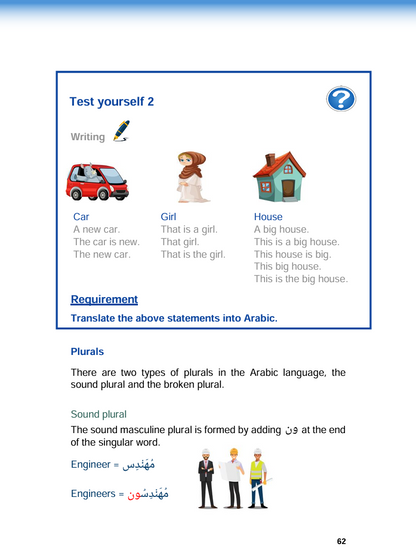 Test yourself 2

Writing

Car
A new car.
The car is new.
The new car.

Girl
That is a girl.
That girl.
That is the girl.

House
A big house.
This is a big house.
This house is big.
This big house.
This is the big house.

Requirement

Translate the above statements into Arabic.

Plurals

There are two types of plurals in the Arabic language, the sound plural and the broken plural.

Sound plural

The sound masculine plural is formed by adding ون at the end of the singular word.

Engineer = مُهَنْدِس

Engineers = مُهَنْدِسُون

62